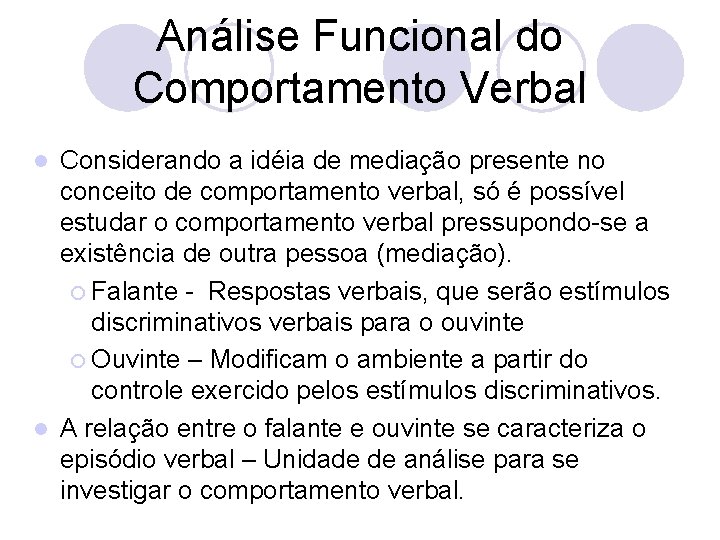 Análise Funcional do Comportamento Verbal

Considerando a idéia de mediação presente no conceito de comportamento verbal, só é possível estudar o comportamento verbal pressupondo-se a existência de outra pessoa (mediação).

Falante - Respostas verbais, que serão estímulos discriminativos verbais para o ouvinte

Ouvinte – Modificam o ambiente a partir do controle exercido pelos estímulos discriminativos.

A relação entre o falante e ouvinte se caracteriza o episódio verbal – Unidade de análise para se investigar o comportamento verbal.